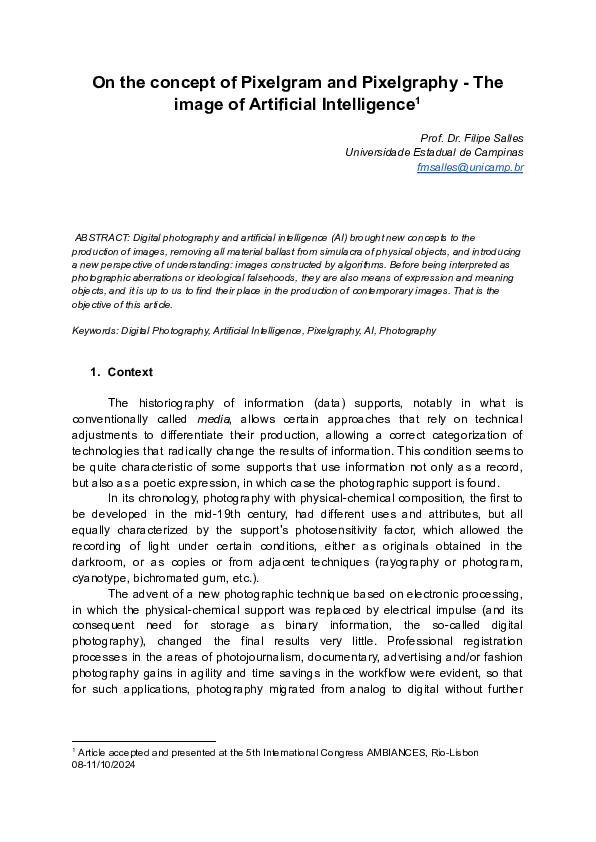 On the concept of Pixelgram and Pixelgraphy - The image of Artificial Intelligence$^1$

Prof. Dr. Filipe Salles
Universidade Estadual de Campinas
fmsalles@unicamp.br

ABSTRACT: Digital photography and artificial intelligence (AI) brought new concepts to the production of images, removing all material ballast from simulacra of physical objects, and introducing a new perspective of understanding: images constructed by algorithms. Before being interpreted as photographic aberrations or ideological falsehoods, they are also means of expression and meaning objects, and it is up to us to find their place in the production of contemporary images. That is the objective of this article.

Keywords: Digital Photography, Artificial Intelligence, Pixelgraphy, AI, Photography

1. Context

The historiography of information (data) supports, notably in what is conventionally called media, allows certain approaches that rely on technical adjustments to differentiate their production, allowing a correct categorization of technologies that radically change the results of information. This condition seems to be quite characteristic of some supports that use information not only as a record, but also as a poetic expression, in which case the photographic support is found.

In its chronology, photography with physical-chemical composition, the first to be developed in the mid-19th century, had different uses and attributes, but all equally characterized by the support's photosensitivity factor, which allowed the recording of light under certain conditions, either as originals obtained in the darkroom, or as copies or from adjacent techniques (rayography or photogram, cyanotype, bichromated gum, etc.).

The advent of a new photographic technique based on electronic processing, in which the physical-chemical support was replaced by electrical impulse (and its consequent need for storage as binary information, the so-called digital photography), changed the final results very little. Professional registration processes in the areas of photojournalism, documentary, advertising and/or fashion photography gains in agility and time savings in the workflow were evident, so that for such applications, photography migrated from analog to digital without further

$^1$ Article accepted and presented at the 5th International Congress AMBIANCES, Rio-Lisbon 08-11/10/2024